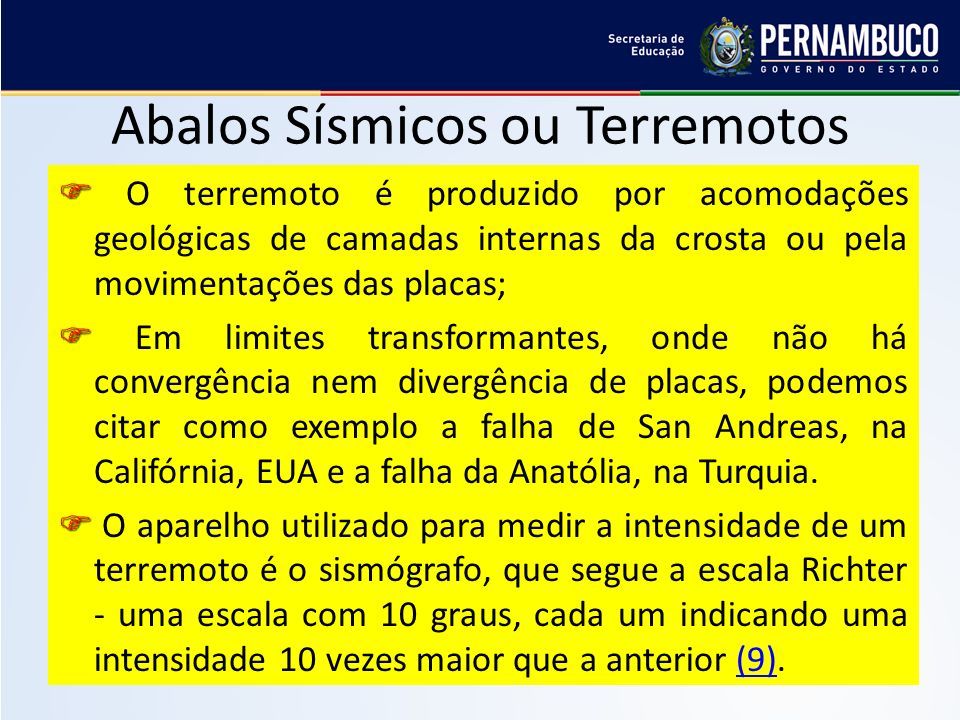 Secretaria de Educação

PERNAMBUCO
GOVERNO DO ESTADO

Abalos Sísmicos ou Terremotos

O terremoto é produzido por acomodações geológicas de camadas internas da crosta ou pela movimentações das placas;

Em limites transformantes, onde não há convergência nem divergência de placas, podemos citar como exemplo a falha de San Andreas, na Califórnia, EUA e a falha da Anatólia, na Turquia.

O aparelho utilizado para medir a intensidade de um terremoto é o sismógrafo, que segue a escala Richter - uma escala com 10 graus, cada um indicando uma intensidade 10 vezes maior que a anterior (9).